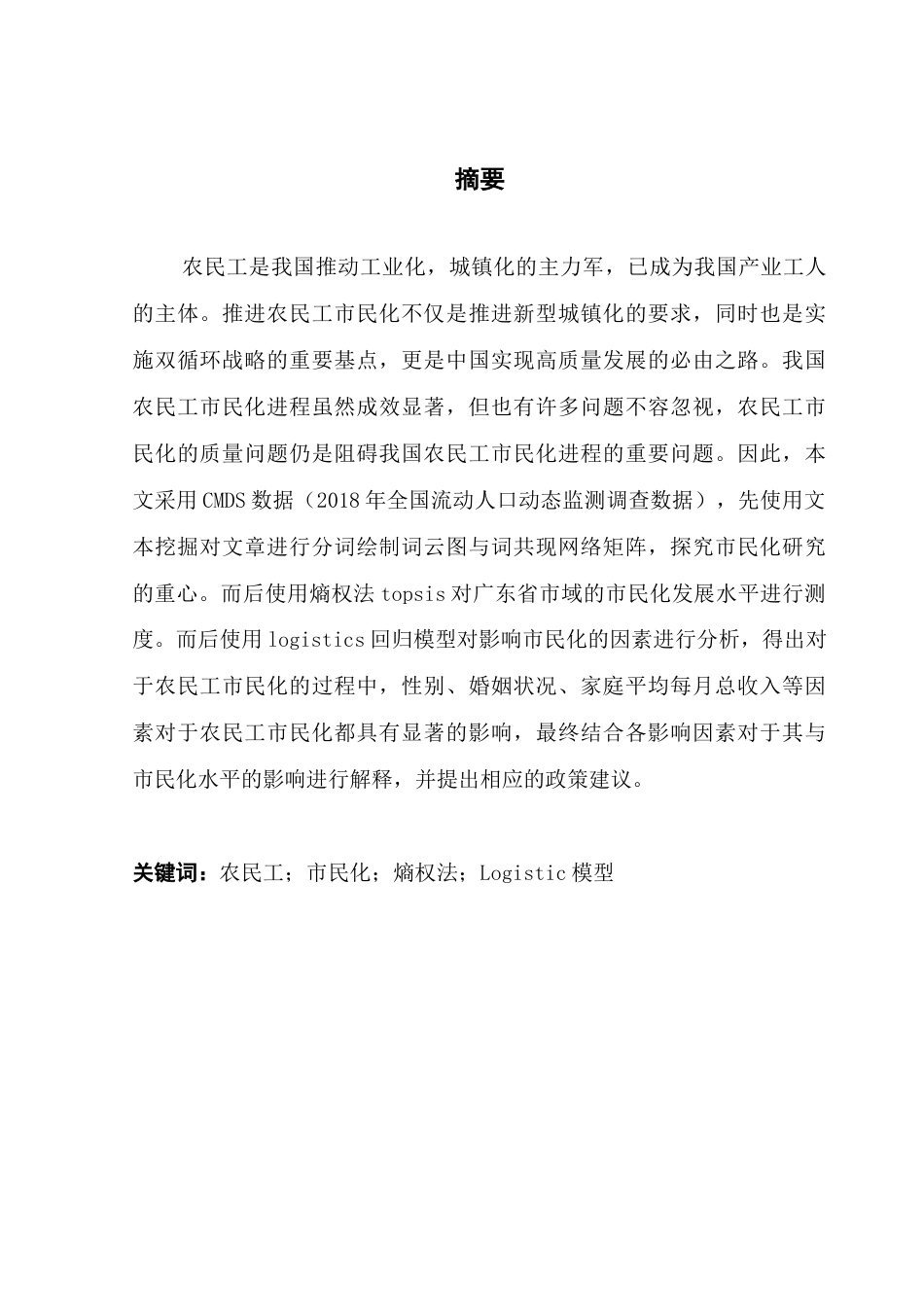 摘要

农民工是我国推动工业化，城镇化的主力军，已成为我国产业工人的主体。推进农民工市民化不仅是推进新型城镇化的要求，同时也是实施双循环战略的重要基点，更是中国实现高质量发展的必由之路。我国农民工市民化进程虽然成效显著，但也有许多问题不容忽视，农民工市民化的质量问题仍是阻碍我国农民工市民化进程的重要问题。因此，本文采用CMDS数据（2018年全国流动人口动态监测调查数据），先使用文本挖掘对文章进行分词绘制词云图与词共现网络矩阵，探究市民化研究的重心。而后使用熵权法topsis对广东省市域的市民化发展水平进行测度。而后使用logistics回归模型对影响市民化的因素进行分析，得出对于农民工市民化的过程中，性别、婚姻状况、家庭平均每月总收入等因素对于农民工市民化都具有显著的影响，最终结合各影响因素对于其与市民化水平的影响进行解释，并提出相应的政策建议。

关键词：农民工；市民化；熵权法；Logistic模型